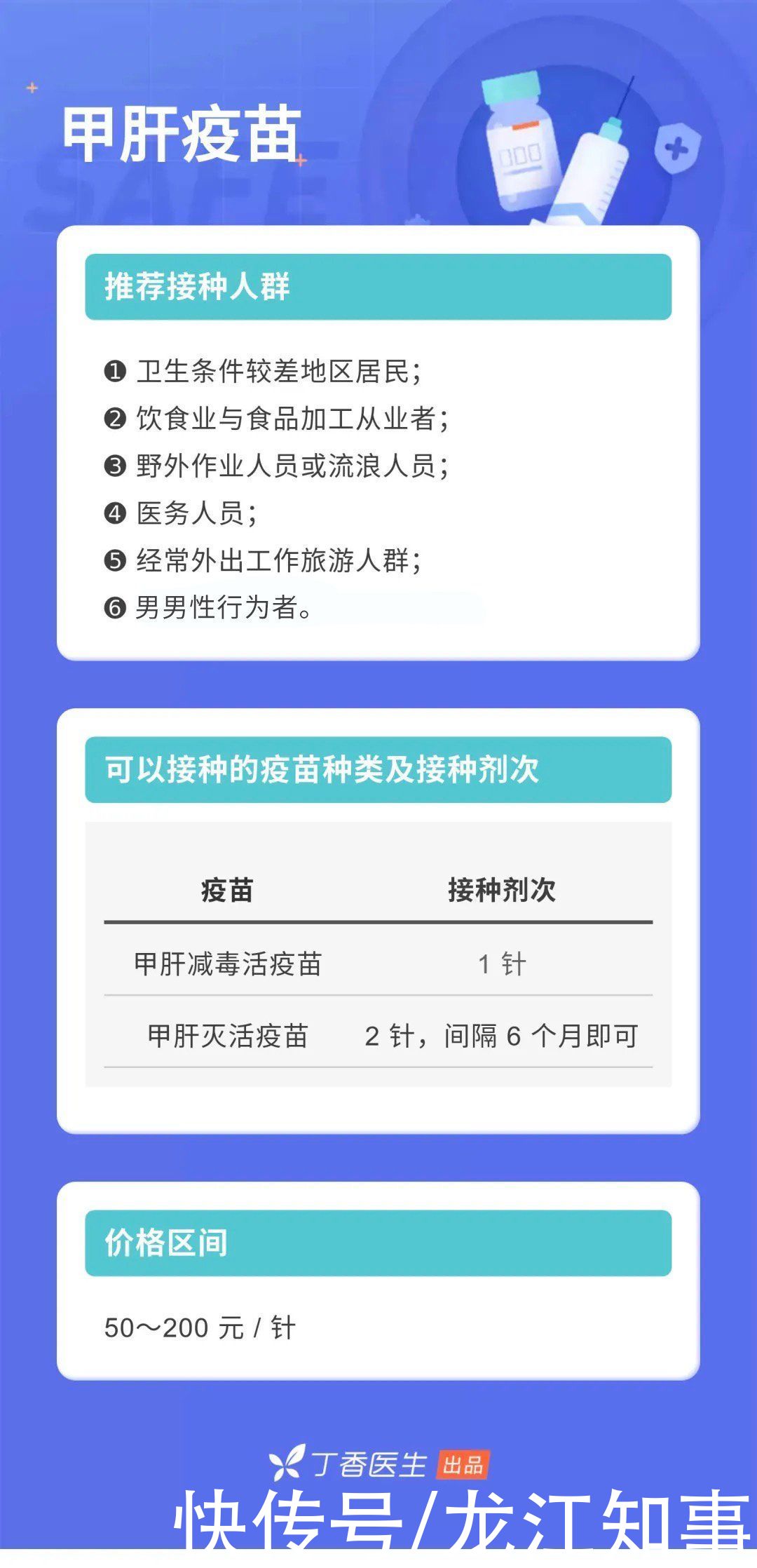 甲肝疫苗

SAFE

推荐接种人群

❶ 卫生条件较差地区居民；
❷ 饮食业与食品加工从业者；
❸ 野外作业人员或流浪人员；
❹ 医务人员；
❺ 经常外出工作旅游人群；
❻ 男男性行为者。

可以接种的疫苗种类及接种剂次

| 疫苗 | 接种剂次 |
|---|---|
| 甲肝减毒活疫苗 | 1 针 |
| 甲肝灭活疫苗 | 2 针，间隔 6 个月即可 |

价格区间

50～200 元 / 针

丁香医生 出品

快传号/龙江知事